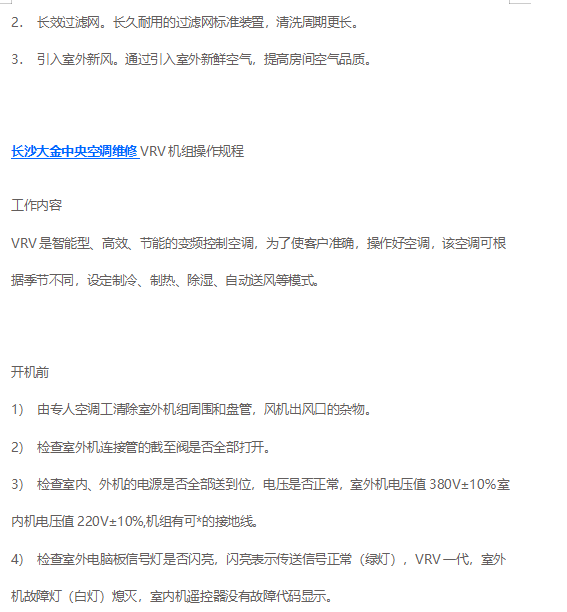 2. 长效过滤网。长久耐用的过滤网标准装置，清洗周期更长。

3. 引入室外新风。通过引入室外新鲜空气，提高房间空气品质。

长沙大金中央空调维修 VRV 机组操作规程

工作内容

VRV 是智能型、高效、节能的变频控制空调，为了使客户准确，操作好空调，该空调可根据季节不同，设定制冷、制热、除湿、自动送风等模式。

开机前

1) 由专人空调工清除室外机组周围和盘管，风机出风口的杂物。

2) 检查室外机连接管的截至阀是否全部打开。

3) 检查室内、外机的电源是否全部送到位，电压是否正常，室外机电压值 380V±10%室内机电压值 220V±10%,机组有可*的接地线。

4) 检查室外电脑板信号灯是否闪亮，闪亮表示传送信号正常（绿灯），VRV 一代，室外机故障灯（白灯）熄灭，室内机遥控器没有故障代码显示。